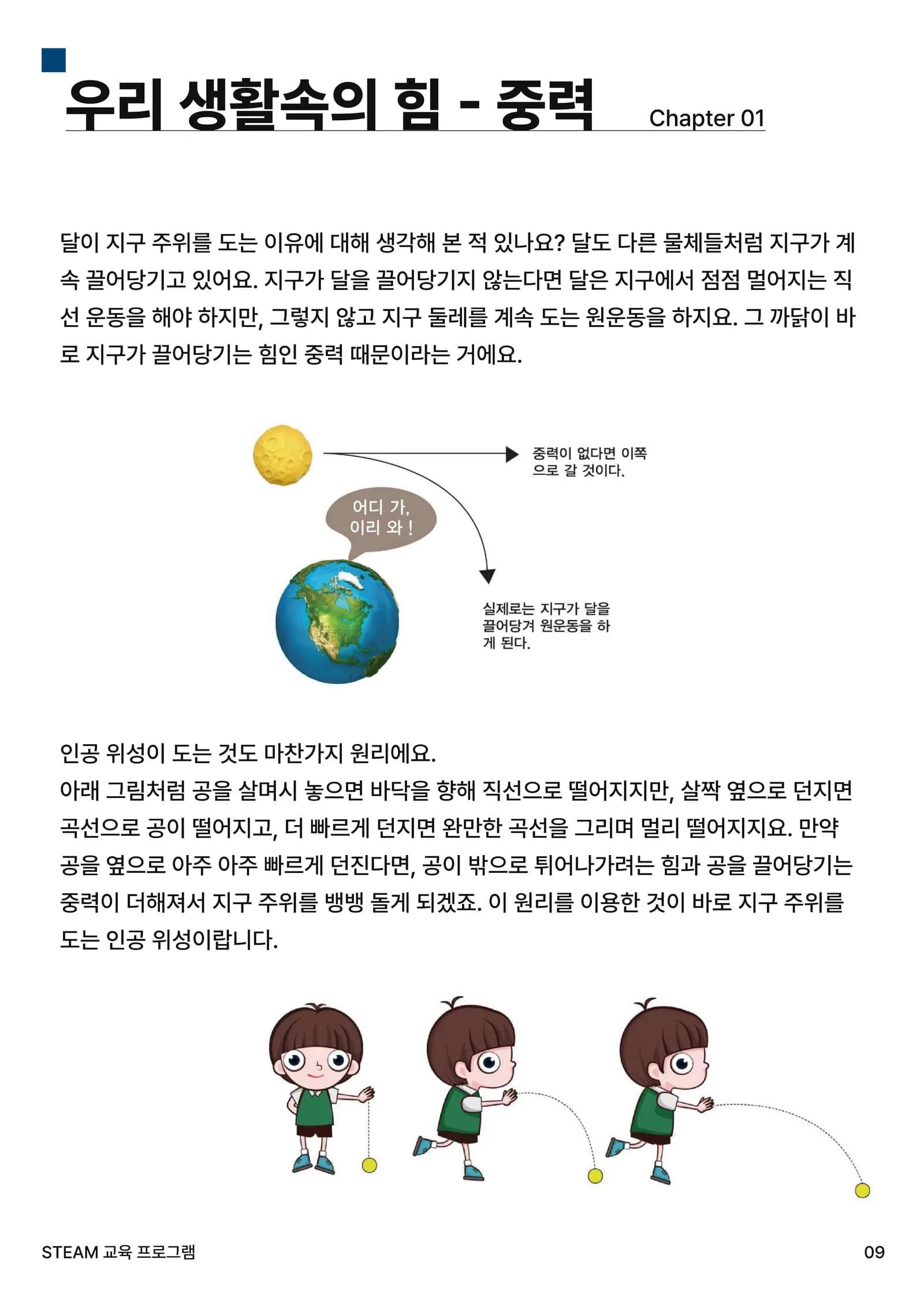 우리 생활속의 힘 - 중력 Chapter 01

달이 지구 주위를 도는 이유에 대해 생각해 본 적 있나요? 달도 다른 물체들처럼 지구가 계속 끌어당기고 있어요. 지구가 달을 끌어당기지 않는다면 달은 지구에서 점점 멀어지는 직선 운동을 해야 하지만, 그렇지 않고 지구 둘레를 계속 도는 원운동을 하지요. 그 까닭이 바로 지구가 끌어당기는 힘인 중력 때문이라는 거에요.

중력이 없다면 이쪽으로 갈 것이다.

어디 가, 이리 와 !

실제로는 지구가 달을 끌어당겨 원운동을 하게 된다.

인공 위성이 도는 것도 마찬가지 원리에요.
아래 그림처럼 공을 살며시 놓으면 바닥을 향해 직선으로 떨어지지만, 살짝 옆으로 던지면 곡선으로 공이 떨어지고, 더 빠르게 던지면 완만한 곡선을 그리며 멀리 떨어지지요. 만약 공을 옆으로 아주 아주 빠르게 던진다면, 공이 밖으로 튀어나가려는 힘과 공을 끌어당기는 중력이 더해져서 지구 주위를 뱅뱅 돌게 되겠죠. 이 원리를 이용한 것이 바로 지구 주위를 도는 인공 위성이랍니다.

STEAM 교육 프로그램

09